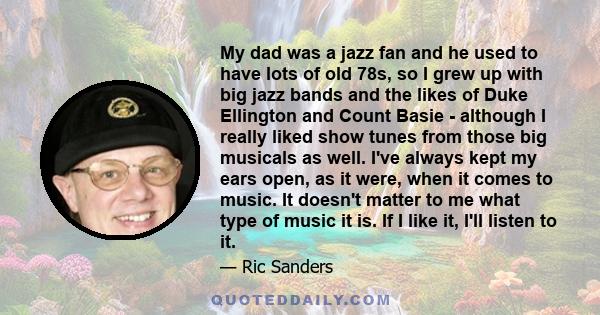 My dad was a jazz fan and he used to have lots of old 78s, so I grew up with big jazz bands and the likes of Duke Ellington and Count Basie - although I really liked show tunes from those big musicals as well. I've always kept my ears open, as it were, when it comes to music. It doesn't matter to me what type of music it is. If I like it, I'll listen to it.

— Ric Sanders

QUOTEDDAILY.COM